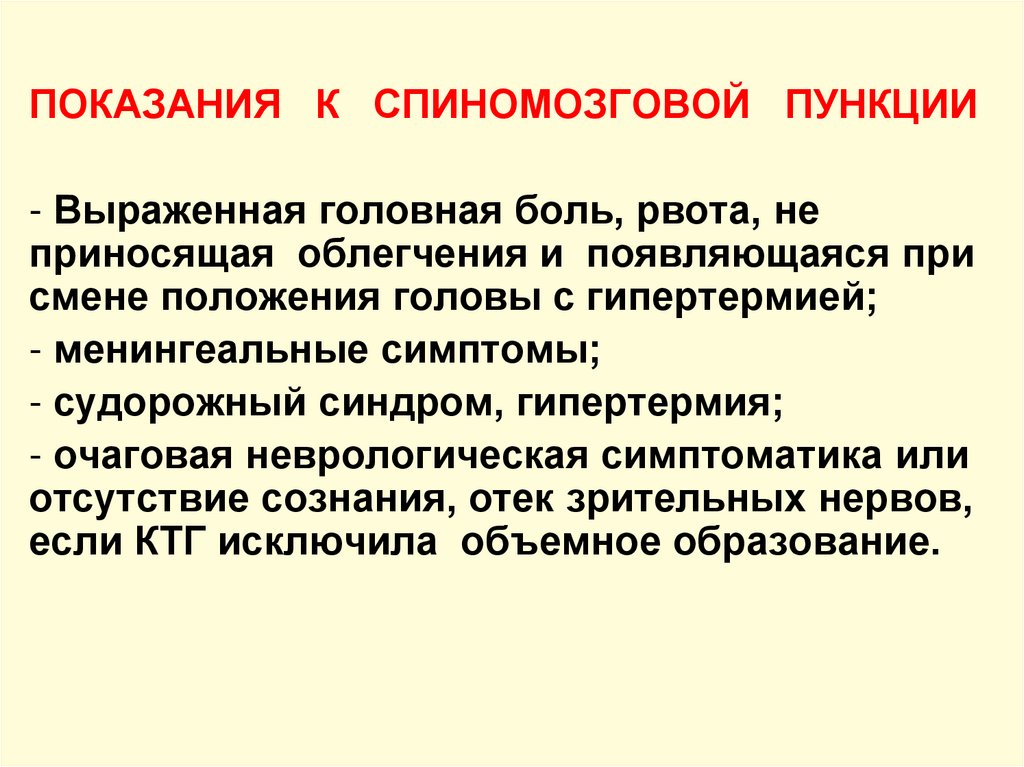 ПОКАЗАНИЯ К СПИНОМОЗГОВОЙ ПУНКЦИИ

- Выраженная головная боль, рвота, не приносящая облегчения и появляющаяся при смене положения головы с гипертермией;
- менингеальные симптомы;
- судорожный синдром, гипертермия;
- очаговая неврологическая симптоматика или отсутствие сознания, отек зрительных нервов, если КТГ исключила объемное образование.